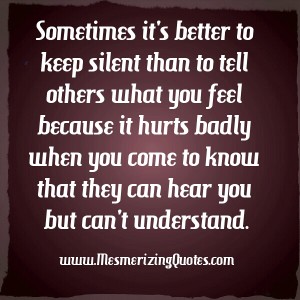 Sometimes it's better to keep silent than to tell others what you feel because it hurts badly when you come to know that they can hear you but can't understand.

www.MesmerizingQuotes.com